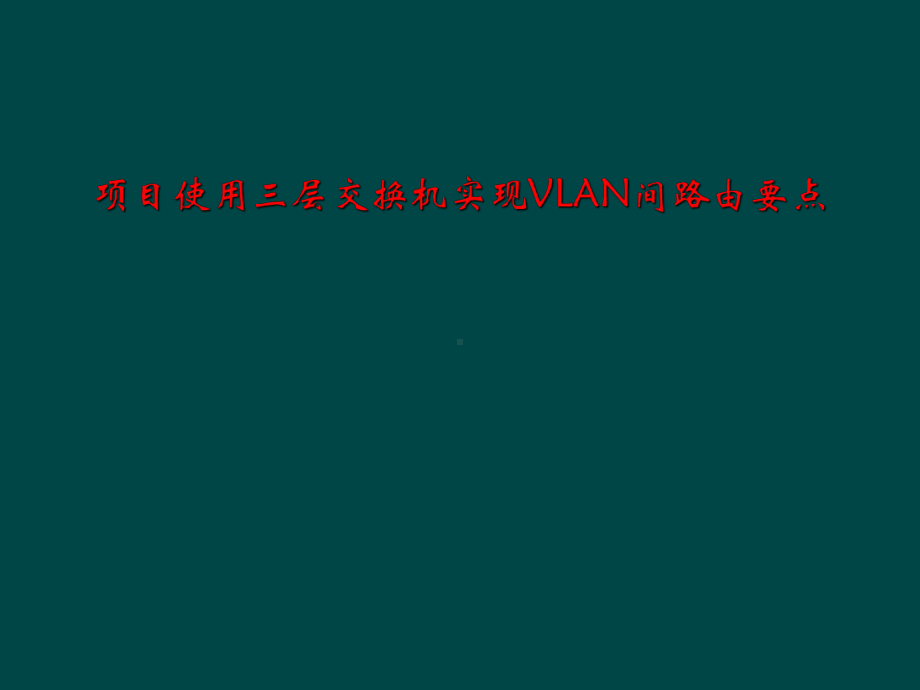 项目使用三层交换机实现VLAN间路由要点